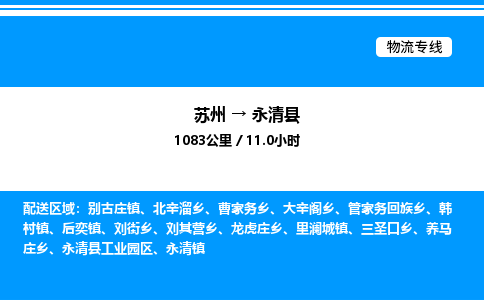 物流专线

苏州 → 永清县
1083公里 / 11.0小时

配送区域：别古庄镇、北辛溜乡、曹家务乡、大辛阁乡、管家务回族乡、韩村镇、后奕镇、刘街乡、刘其营乡、龙虎庄乡、里澜城镇、三圣口乡、养马庄乡、永清县工业园区、永清镇